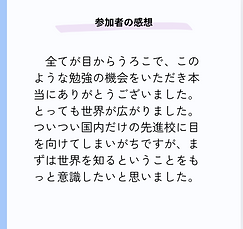 参加者の感想

全てが目からうろこで、このような勉強の機会をいただき本当にありがとうございました。とっても世界が広がりました。ついつい国内だけの先進校に目を向けてしまいがちですが、まずは世界を知るということをもっと意識したいと思いました。